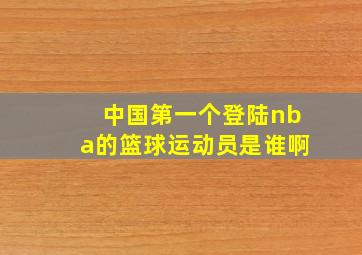 中国第一个登陆nba的篮球运动员是谁啊